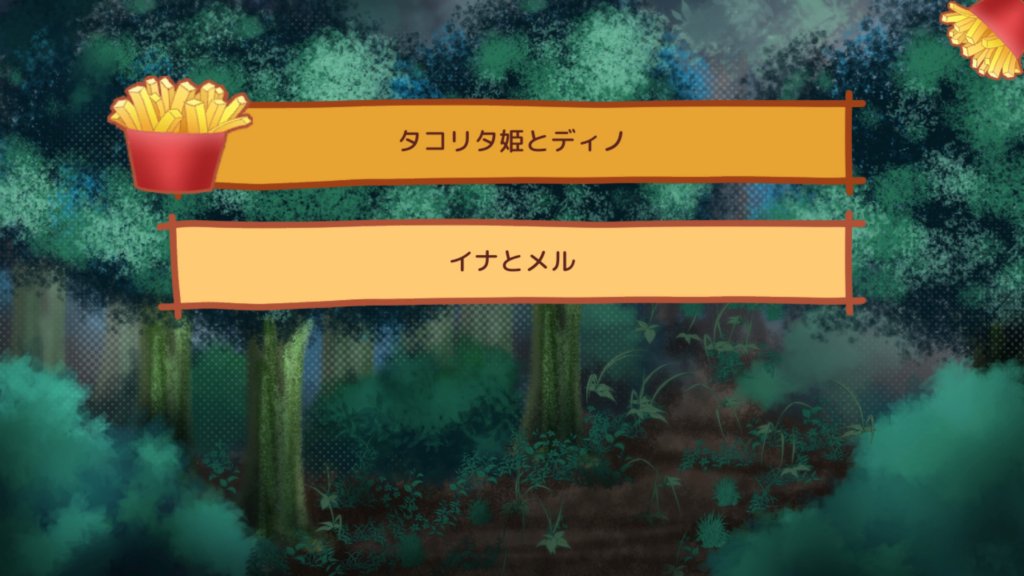 タコリタ姫とディノ

イナとメル